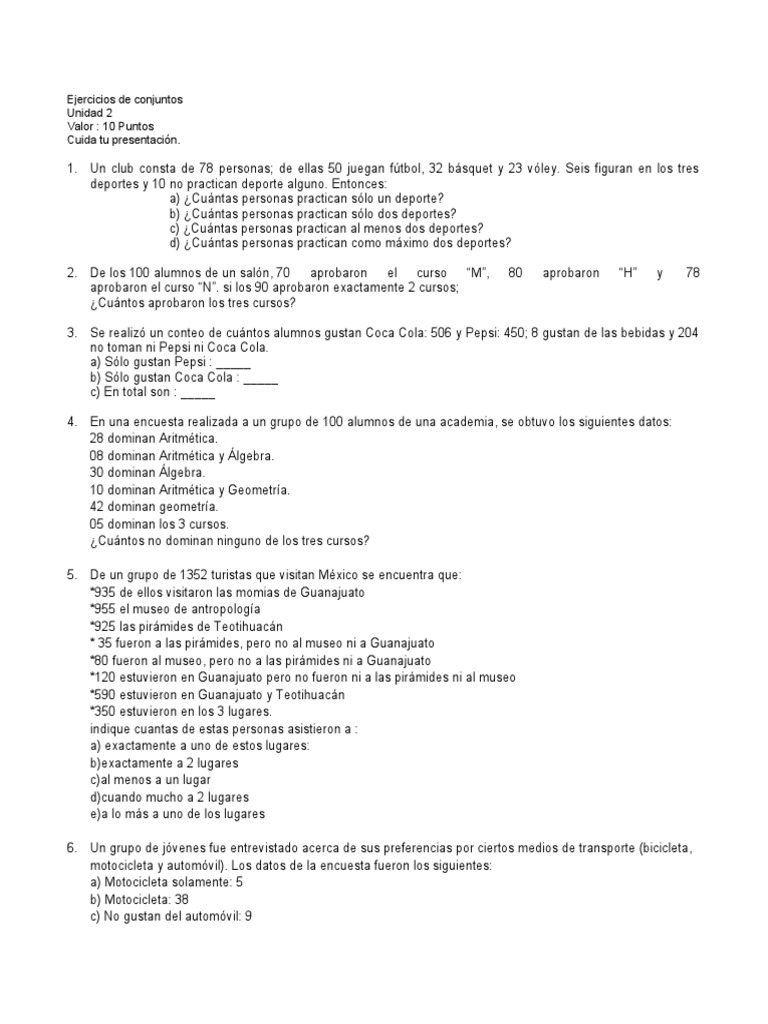 Ejercicios de conjuntos
Unidad 2
Valor : 10 Puntos
Cuida tu presentación.

1. Un club consta de 78 personas; de ellas 50 juegan fútbol, 32 básquet y 23 vóley. Seis figuran en los tres deportes y 10 no practican deporte alguno. Entonces:
a) ¿Cuántas personas practican sólo un deporte?
b) ¿Cuántas personas practican sólo dos deportes?
c) ¿Cuántas personas practican al menos dos deportes?
d) ¿Cuántas personas practican como máximo dos deportes?

2. De los 100 alumnos de un salón, 70 aprobaron el curso "M", 80 aprobaron "H" y 78 aprobaron el curso "N". si los 90 aprobaron exactamente 2 cursos;
¿Cuántos aprobaron los tres cursos?

3. Se realizó un conteo de cuántos alumnos gustan Coca Cola: 506 y Pepsi: 450; 8 gustan de las bebidas y 204 no toman ni Pepsi ni Coca Cola.
a) Sólo gustan Pepsi : _____
b) Sólo gustan Coca Cola : _____
c) En total son : _____

4. En una encuesta realizada a un grupo de 100 alumnos de una academia, se obtuvo los siguientes datos:
28 dominan Aritmética.
08 dominan Aritmética y Álgebra.
30 dominan Álgebra.
10 dominan Aritmética y Geometría.
42 dominan geometría.
05 dominan los 3 cursos.
¿Cuántos no dominan ninguno de los tres cursos?

5. De un grupo de 1352 turistas que visitan México se encuentra que:
*935 de ellos visitaron las momias de Guanajuato
*955 el museo de antropología
*925 las pirámides de Teotihuacán
* 35 fueron a las pirámides, pero no al museo ni a Guanajuato
*80 fueron al museo, pero no a las pirámides ni a Guanajuato
*120 estuvieron en Guanajuato pero no fueron ni a las pirámides ni al museo
*590 estuvieron en Guanajuato y Teotihuacán
*350 estuvieron en los 3 lugares.
indique cuantas de estas personas asistieron a :
a) exactamente a uno de estos lugares:
b)exactamente a 2 lugares
c)al menos a un lugar
d)cuando mucho a 2 lugares
e)a lo más a uno de los lugares

6. Un grupo de jóvenes fue entrevistado acerca de sus preferencias por ciertos medios de transporte (bicicleta, motocicleta y automóvil). Los datos de la encuesta fueron los siguientes:
a) Motocicleta solamente: 5
b) Motocicleta: 38
c) No gustan del automóvil: 9